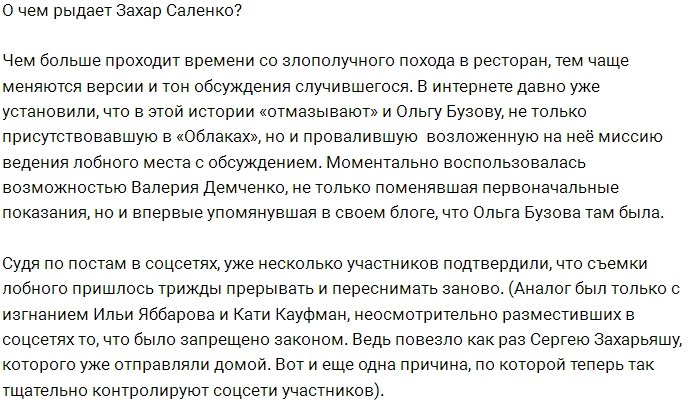 О чем рыдает Захар Саленко?

Чем больше проходит времени со злополучного похода в ресторан, тем чаще меняются версии и тон обсуждения случившегося. В интернете давно уже установили, что в этой истории «отмазывают» и Ольгу Бузову, не только присутствовавшую в «Облаках», но и провалившую возложенную на неё миссию ведения лобного места с обсуждением. Моментально воспользовалась возможностью Валерия Демченко, не только поменявшая первоначальные показания, но и впервые упомянувшая в своем блоге, что Ольга Бузова там была.

Судя по постам в соцсетях, уже несколько участников подтвердили, что съемки лобного пришлось трижды прерывать и переснимать заново. (Аналог был только с изгнанием Ильи Яббарова и Кати Кауфман, неосмотрительно разместивших в соцсетях то, что было запрещено законом. Ведь повезло как раз Сергею Захарьяшу, которого уже отправляли домой. Вот и еще одна причина, по которой теперь так тщательно контролируют соцсети участников).